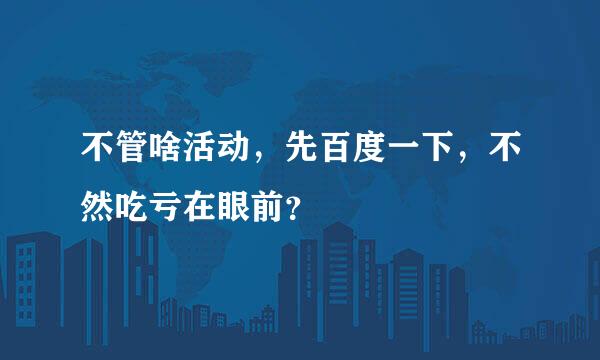 不管啥活动，先百度一下，不然吃亏在眼前?